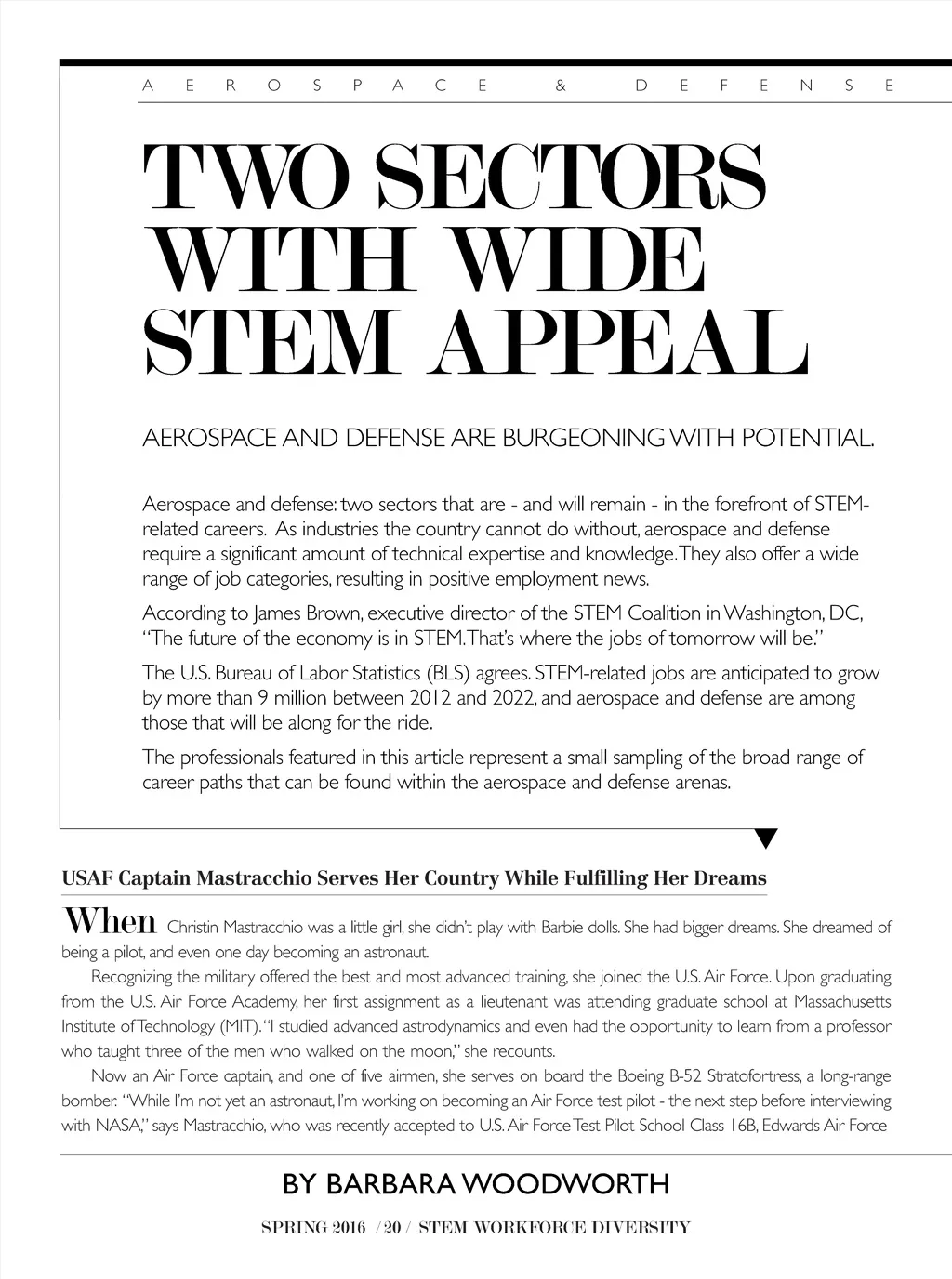 AEROSPACE & DEFENSE

TWO SECTORS WITH WIDE STEM APPEAL

AEROSPACE AND DEFENSE ARE BURGEONING WITH POTENTIAL.

Aerospace and defense: two sectors that are - and will remain - in the forefront of STEM-related careers. As industries the country cannot do without, aerospace and defense require a significant amount of technical expertise and knowledge. They also offer a wide range of job categories, resulting in positive employment news.

According to James Brown, executive director of the STEM Coalition in Washington, DC, "The future of the economy is in STEM. That's where the jobs of tomorrow will be."

The U.S. Bureau of Labor Statistics (BLS) agrees. STEM-related jobs are anticipated to grow by more than 9 million between 2012 and 2022, and aerospace and defense are among those that will be along for the ride.

The professionals featured in this article represent a small sampling of the broad range of career paths that can be found within the aerospace and defense arenas.

USAF Captain Mastracchio Serves Her Country While Fulfilling Her Dreams

When Christin Mastracchio was a little girl, she didn't play with Barbie dolls. She had bigger dreams. She dreamed of being a pilot, and even one day becoming an astronaut.

Recognizing the military offered the best and most advanced training, she joined the U.S. Air Force. Upon graduating from the U.S. Air Force Academy, her first assignment as a lieutenant was attending graduate school at Massachusetts Institute of Technology (MIT). "I studied advanced astrodynamics and even had the opportunity to learn from a professor who taught three of the men who walked on the moon," she recounts.

Now an Air Force captain, and one of five airmen, she serves on board the Boeing B-52 Stratofortress, a long-range bomber. "While I'm not yet an astronaut, I'm working on becoming an Air Force test pilot - the next step before interviewing with NASA," says Mastracchio, who was recently accepted to U.S. Air Force Test Pilot School Class 16B, Edwards Air Force

BY BARBARA WOODWORTH

SPRING 2016 / 20 / STEM WORKFORCE DIVERSITY